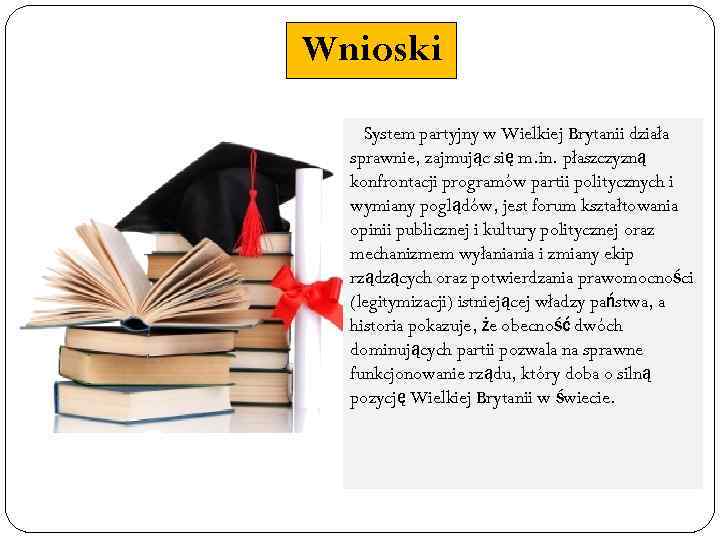 Wnioski

System partyjny w Wielkiej Brytanii działa sprawnie, zajmując się m.in. płaszczyzną konfrontacji programów partii politycznych i wymiany poglądów, jest forum kształtowania opinii publicznej i kultury politycznej oraz mechanizmem wyłaniania i zmiany ekip rządzących oraz potwierdzania prawomocności (legitymizacji) istniejącej władzy państwa, a historia pokazuje, że obecność dwóch dominujących partii pozwala na sprawne funkcjonowanie rządu, który doba o silną pozycję Wielkiej Brytanii w świecie.